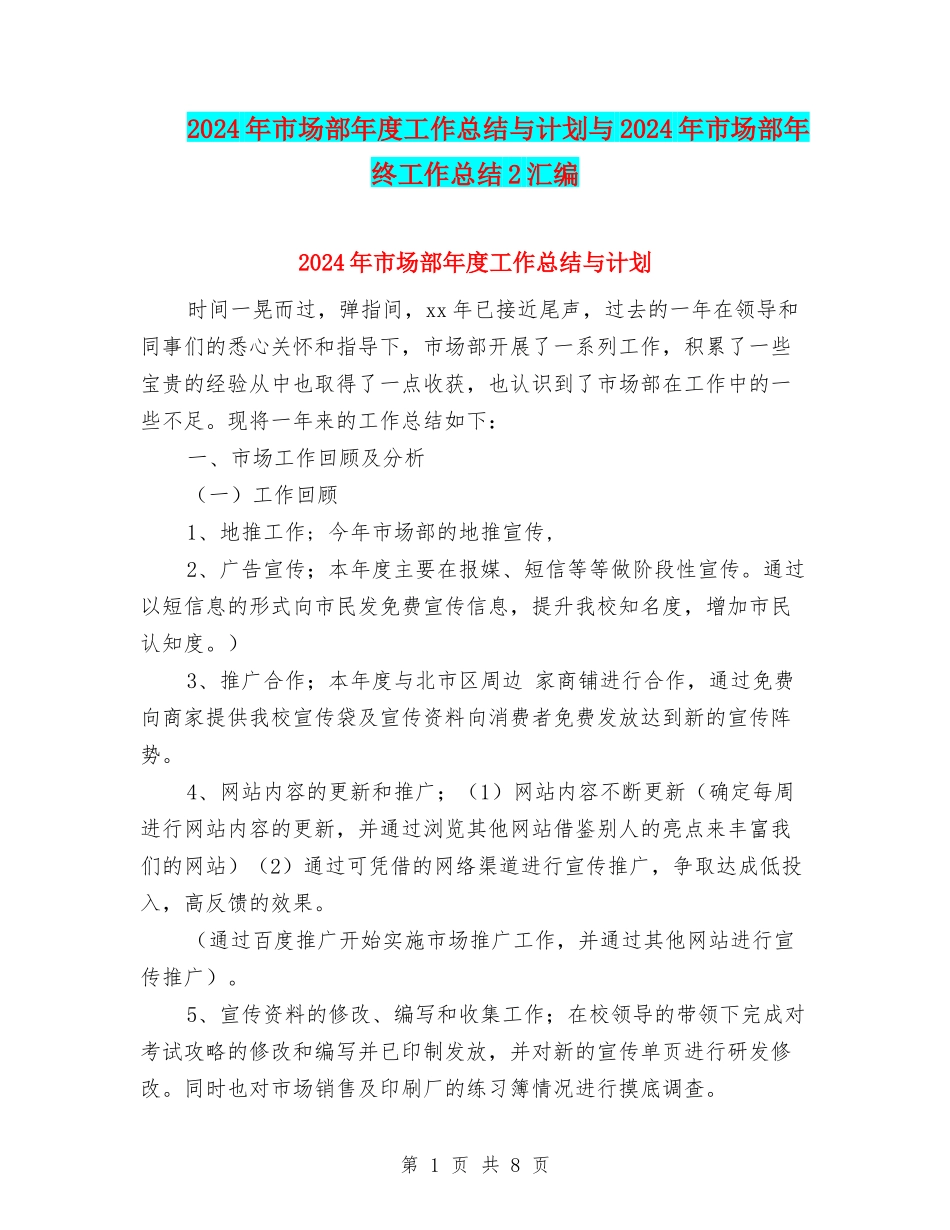 2024年市场部年度工作总结与计划与2024年市场部年终工作总结2汇编

2024年市场部年度工作总结与计划

时间一晃而过，弹指间，xx年已接近尾声，过去的一年在领导和同事们的悉心关怀和指导下，市场部开展了一系列工作，积累了一些宝贵的经验从中也取得了一点收获，也认识到了市场部在工作中的一些不足。现将一年来的工作总结如下：

一、市场工作回顾及分析

（一）工作回顾

1、地推工作；今年市场部的地推宣传，

2、广告宣传；本年度主要在报媒、短信等等做阶段性宣传。通过以短信息的形式向市民发免费宣传信息，提升我校知名度，增加市民认知度。）

3、推广合作；本年度与北市区周边 家商铺进行合作，通过免费向商家提供我校宣传袋及宣传资料向消费者免费发放达到新的宣传阵势。

4、网站内容的更新和推广；（1）网站内容不断更新（确定每周进行网站内容的更新，并通过浏览其他网站借鉴别人的亮点来丰富我们的网站）（2）通过可凭借的网络渠道进行宣传推广，争取达成低投入，高反馈的效果。

（通过百度推广开始实施市场推广工作，并通过其他网站进行宣传推广）。

5、宣传资料的修改、编写和收集工作；在校领导的带领下完成对考试攻略的修改和编写并已印制发放，并对新的宣传单页进行研发修改。同时也对市场销售及印刷厂的练习簿情况进行摸底调查。

第 1 页 共 8 页